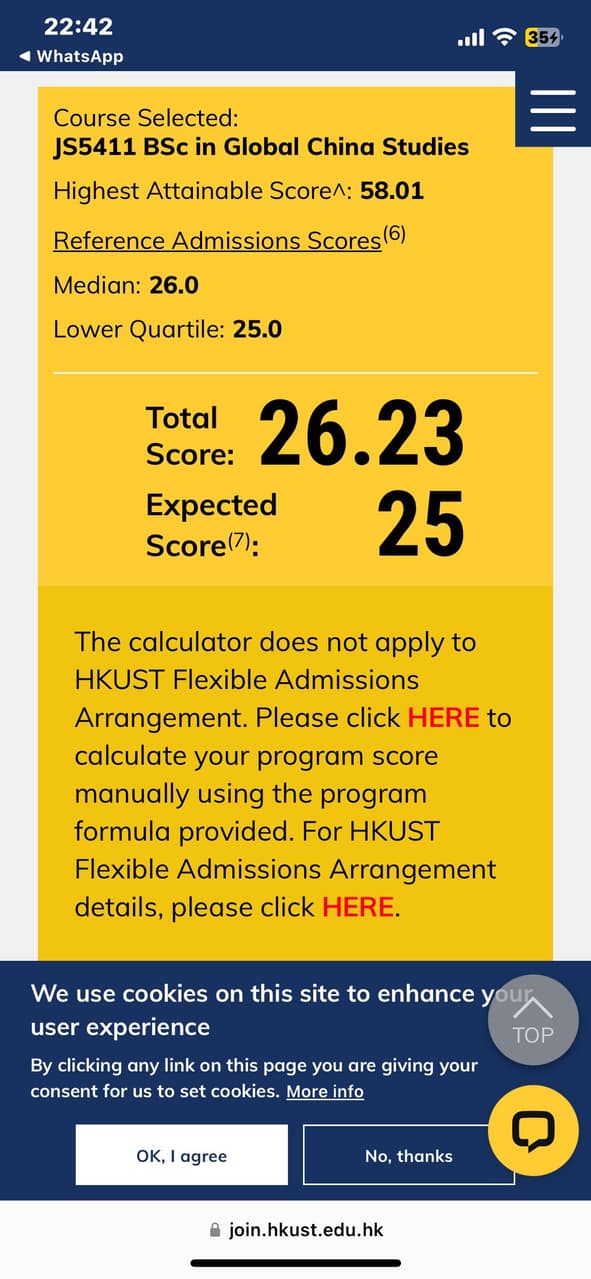 22:42
◀ WhatsApp
35

Course Selected:
JS5411 BSc in Global China Studies

Highest Attainable Score^: 58.01

Reference Admissions Scores$^{(6)}$

Median: 26.0

Lower Quartile: 25.0

Total Score: 26.23

Expected Score$^{(7)}$: 25

The calculator does not apply to HKUST Flexible Admissions Arrangement. Please click HERE to calculate your program score manually using the program formula provided. For HKUST Flexible Admissions Arrangement details, please click HERE.

We use cookies on this site to enhance your user experience

By clicking any link on this page you are giving your consent for us to set cookies. More info

TOP

OK, I agree

No, thanks

join.hkust.edu.hk